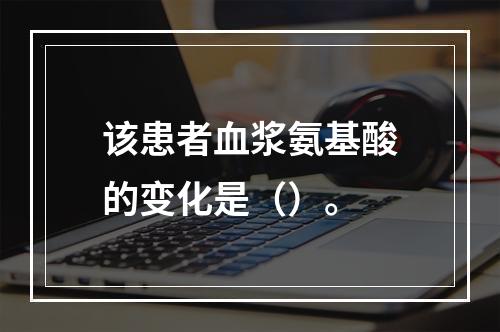 该患者血浆氨基酸的变化是（）。